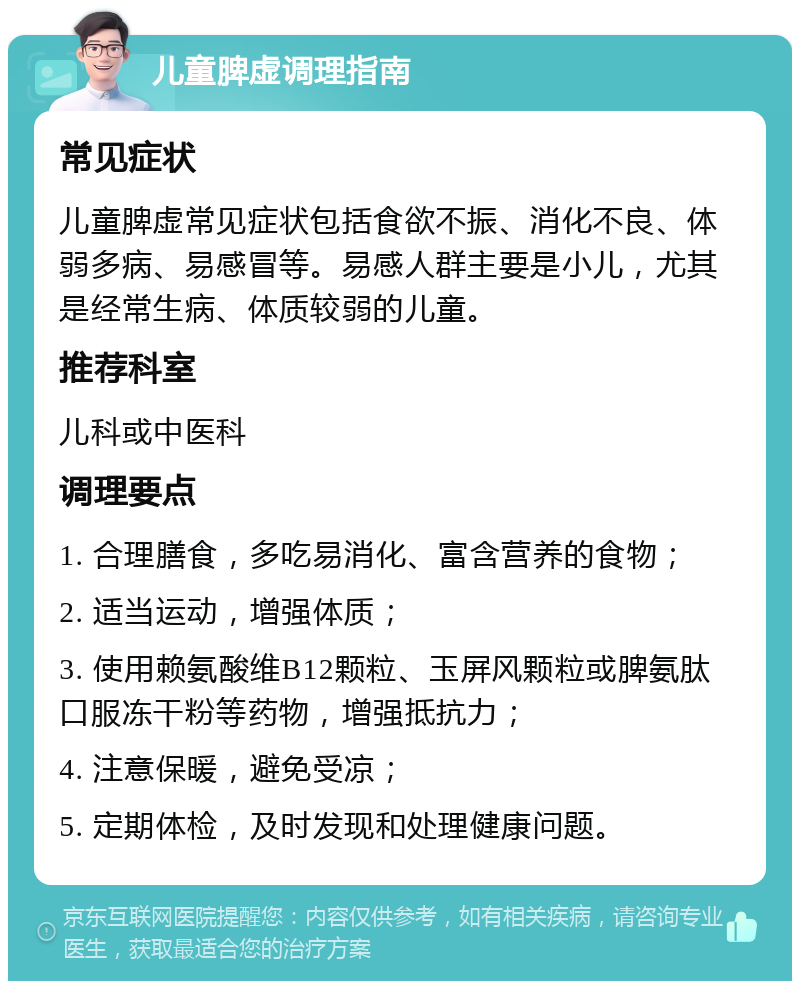 儿童脾虚调理指南

常见症状

儿童脾虚常见症状包括食欲不振、消化不良、体弱多病、易感冒等。易感人群主要是小儿，尤其是经常生病、体质较弱的儿童。

推荐科室

儿科或中医科

调理要点

1. 合理膳食，多吃易消化、富含营养的食物；

2. 适当运动，增强体质；

3. 使用赖氨酸维B12颗粒、玉屏风颗粒或脾氨肽口服冻干粉等药物，增强抵抗力；

4. 注意保暖，避免受凉；

5. 定期体检，及时发现和处理健康问题。

京东互联网医院提醒您：内容仅供参考，如有相关疾病，请咨询专业医生，获取最适合您的治疗方案